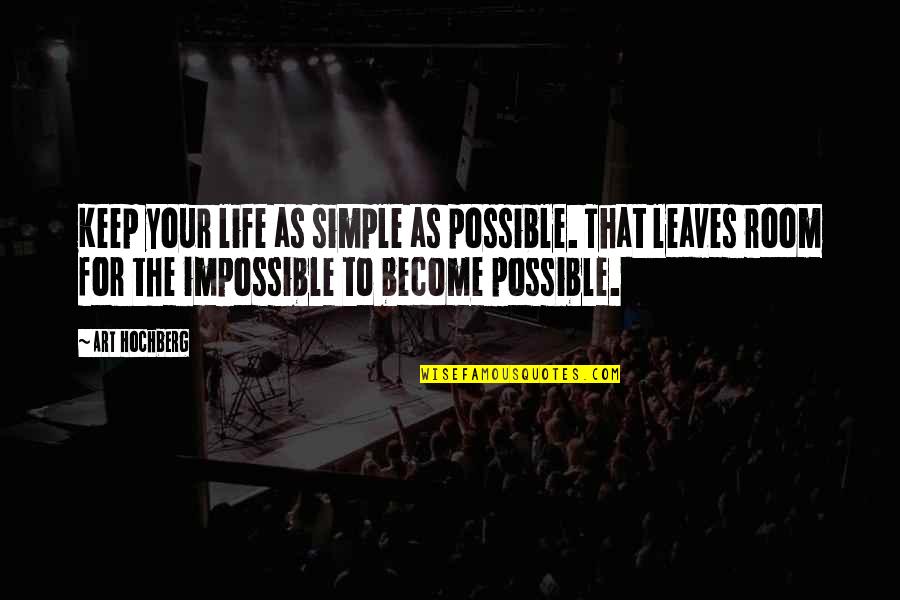 KEEP YOUR LIFE AS SIMPLE AS POSSIBLE. THAT LEAVES ROOM FOR THE IMPOSSIBLE TO BECOME POSSIBLE.

~ ART HOCHBERG

WISEFAMOUSQUOTES.COM